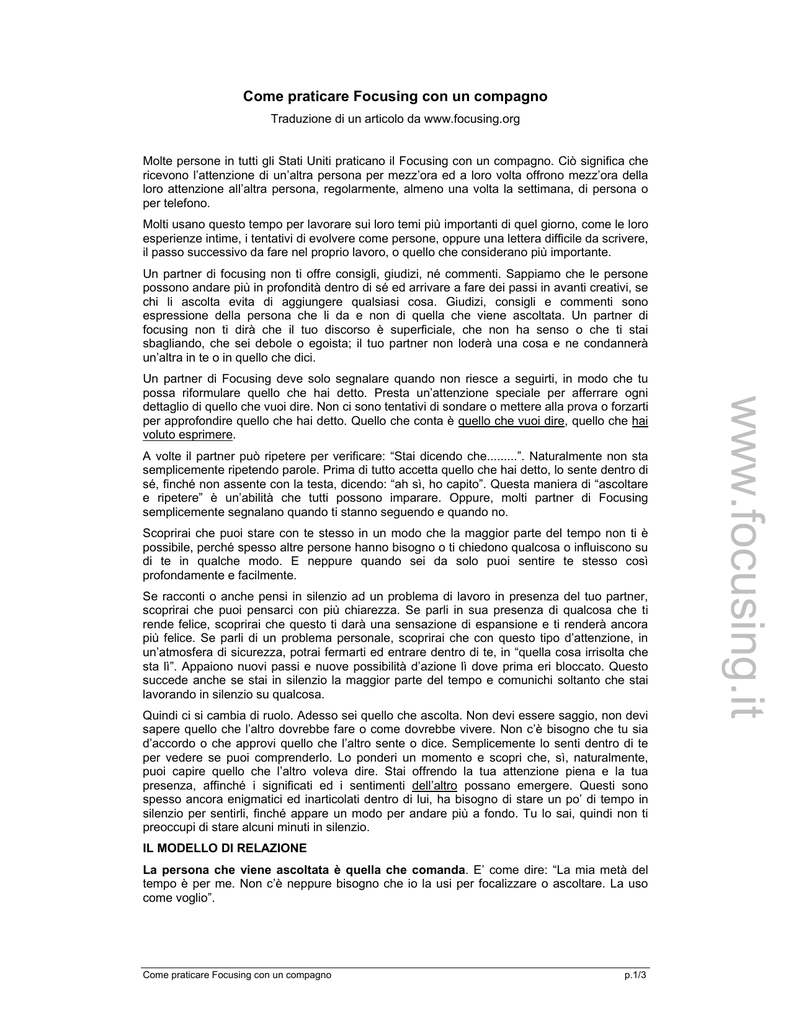 Come praticare Focusing con un compagno

Traduzione di un articolo da www.focusing.org

Molte persone in tutti gli Stati Uniti praticano il Focusing con un compagno. Ciò significa che ricevono l'attenzione di un'altra persona per mezz'ora ed a loro volta offrono mezz'ora della loro attenzione all'altra persona, regolarmente, almeno una volta la settimana, di persona o per telefono.

Molti usano questo tempo per lavorare sui loro temi più importanti di quel giorno, come le loro esperienze intime, i tentativi di evolvere come persone, oppure una lettera difficile da scrivere, il passo successivo da fare nel proprio lavoro, o quello che considerano più importante.

Un partner di focusing non ti offre consigli, giudizi, né commenti. Sappiamo che le persone possono andare più in profondità dentro di sé ed arrivare a fare dei passi in avanti creativi, se chi li ascolta evita di aggiungere qualsiasi cosa. Giudizi, consigli e commenti sono espressione della persona che li da e non di quella che viene ascoltata. Un partner di focusing non ti dirà che il tuo discorso è superficiale, che non ha senso o che ti stai sbagliando, che sei debole o egoista; il tuo partner non loderà una cosa e ne condannerà un'altra in te o in quello che dici.

Un partner di Focusing deve solo segnalare quando non riesce a seguirti, in modo che tu possa riformulare quello che hai detto. Presta un'attenzione speciale per afferrare ogni dettaglio di quello che vuoi dire. Non ci sono tentativi di sondare o mettere alla prova o forzarti per approfondire quello che hai detto. Quello che conta è quello che vuoi dire, quello che hai voluto esprimere.

A volte il partner può ripetere per verificare: "Stai dicendo che.........". Naturalmente non sta semplicemente ripetendo parole. Prima di tutto accetta quello che hai detto, lo sente dentro di sé, finché non assente con la testa, dicendo: "ah sì, ho capito". Questa maniera di "ascoltare e ripetere" è un'abilità che tutti possono imparare. Oppure, molti partner di Focusing semplicemente segnalano quando ti stanno seguendo e quando no.

Scoprirai che puoi stare con te stesso in un modo che la maggior parte del tempo non ti è possibile, perché spesso altre persone hanno bisogno o ti chiedono qualcosa o influiscono su di te in qualche modo. E neppure quando sei da solo puoi sentire te stesso così profondamente e facilmente.

Se racconti o anche pensi in silenzio ad un problema di lavoro in presenza del tuo partner, scoprirai che puoi pensarci con più chiarezza. Se parli in sua presenza di qualcosa che ti rende felice, scoprirai che questo ti darà una sensazione di espansione e ti renderà ancora più felice. Se parli di un problema personale, scoprirai che con questo tipo d'attenzione, in un'atmosfera di sicurezza, potrai fermarti ed entrare dentro di te, in "quella cosa irrisolta che sta lì". Appaiono nuovi passi e nuove possibilità d'azione lì dove prima eri bloccato. Questo succede anche se stai in silenzio la maggior parte del tempo e comunichi soltanto che stai lavorando in silenzio su qualcosa.

Quindi ci si cambia di ruolo. Adesso sei quello che ascolta. Non devi essere saggio, non devi sapere quello che l'altro dovrebbe fare o come dovrebbe vivere. Non c'è bisogno che tu sia d'accordo o che approvi quello che l'altro sente o dice. Semplicemente lo senti dentro di te per vedere se puoi comprenderlo. Lo ponderi un momento e scopri che, sì, naturalmente, puoi capire quello che l'altro voleva dire. Stai offrendo la tua attenzione piena e la tua presenza, affinché i significati ed i sentimenti dell'altro possano emergere. Questi sono spesso ancora enigmatici ed inarticolati dentro di lui, ha bisogno di stare un po' di tempo in silenzio per sentirli, finché appare un modo per andare più a fondo. Tu lo sai, quindi non ti preoccupi di stare alcuni minuti in silenzio.

IL MODELLO DI RELAZIONE

La persona che viene ascoltata è quella che comanda. E' come dire: "La mia metà del tempo è per me. Non c'è neppure bisogno che io la usi per focalizzare o ascoltare. La uso come voglio".

www.focusing.it

Come praticare Focusing con un compagno p.1/3